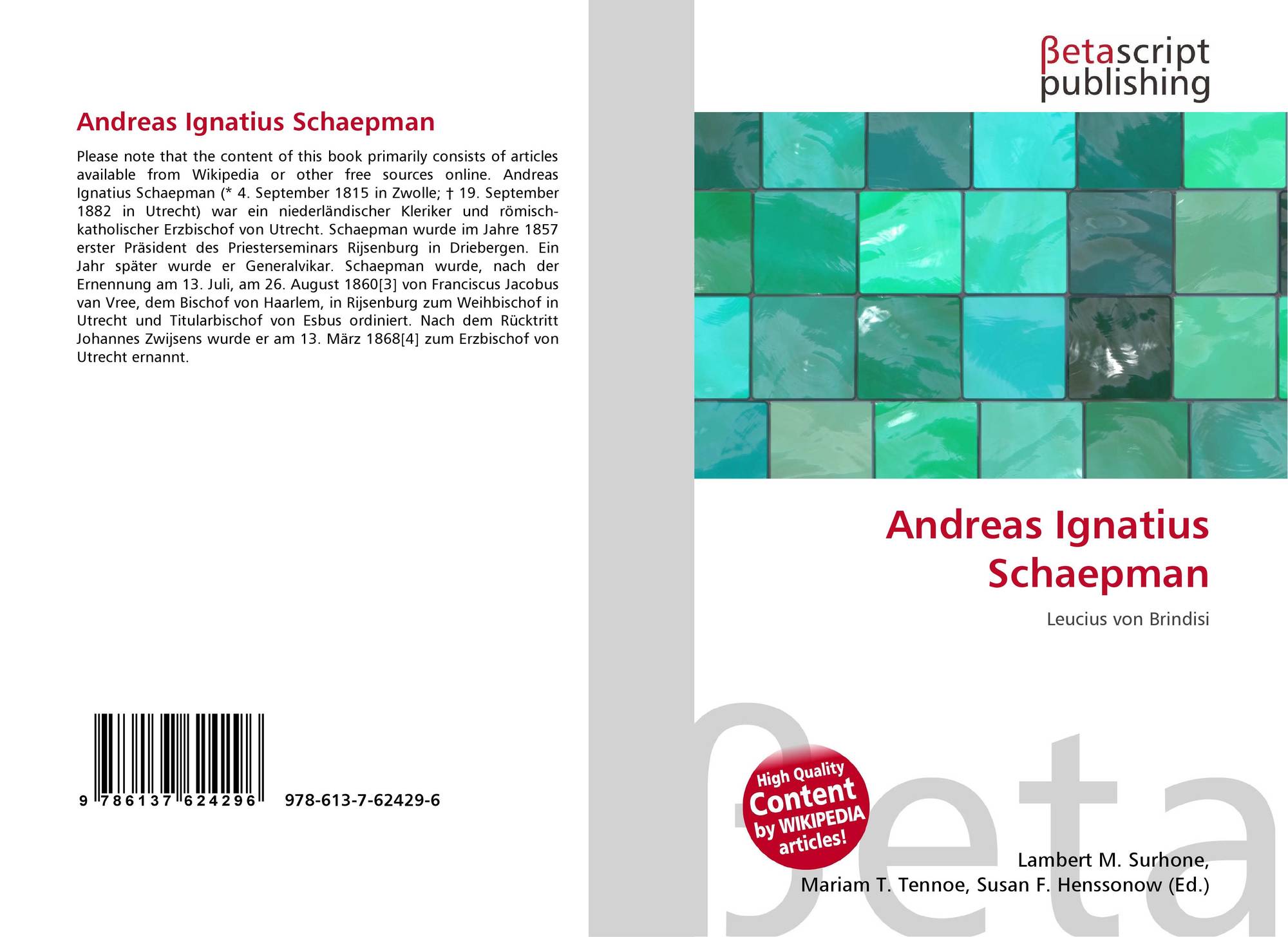 Andreas Ignatius Schaepman

Please note that the content of this book primarily consists of articles available from Wikipedia or other free sources online. Andreas Ignatius Schaepman (* 4. September 1815 in Zwolle; † 19. September 1882 in Utrecht) war ein niederländischer Kleriker und römisch-katholischer Erzbischof von Utrecht. Schaepman wurde im Jahre 1857 erster Präsident des Priesterseminars Rijsenburg in Driebergen. Ein Jahr später wurde er Generalvikar. Schaepman wurde, nach der Ernennung am 13. Juli, am 26. August 1860[3] von Franciscus Jacobus van Vree, dem Bischof von Haarlem, in Rijsenburg zum Weihbischof in Utrecht und Titularbischof von Esbus ordiniert. Nach dem Rücktritt Johannes Zwijsens wurde er am 13. März 1868[4] zum Erzbischof von Utrecht ernannt.

9 786137 624296

978-613-7-62429-6

βetascript
publishing

Andreas Ignatius
Schaepman

Leucius von Brindisi

High Quality
Content
by WIKIPEDIA
articles!

Lambert M. Surhone,
Mariam T. Tennoe, Susan F. Henssonow (Ed.)

βeta